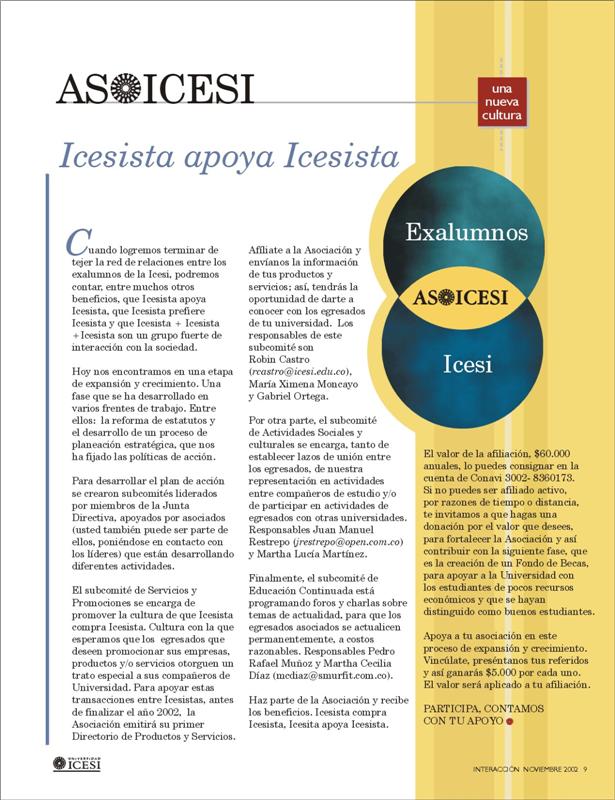 ASOICESI

una nueva cultura

Icesista apoya Icesista

Cuando logremos terminar de tejer la red de relaciones entre los exalumnos de la Icesi, podremos contar, entre muchos otros beneficios, que Icesista apoya Icesista, que Icesista prefiere Icesista y que Icesista + Icesista + Icesista son un grupo fuerte de interacción con la sociedad.

Hoy nos encontramos en una etapa de expansión y crecimiento. Una fase que se ha desarrollado en varios frentes de trabajo. Entre ellos: la reforma de estatutos y el desarrollo de un proceso de planeación estratégica, que nos ha fijado las políticas de acción.

Para desarrollar el plan de acción se crearon subcomités liderados por miembros de la Junta Directiva, apoyados por asociados (usted también puede ser parte de ellos, poniéndose en contacto con los líderes) que están desarrollando diferentes actividades.

El subcomité de Servicios y Promociones se encarga de promover la cultura de que Icesista compra Icesista. Cultura con la que esperamos que los egresados que deseen promocionar sus empresas, productos y/o servicios otorguen un trato especial a sus compañeros de Universidad. Para apoyar estas transacciones entre Icesistas, antes de finalizar el año 2002, la Asociación emitirá su primer Directorio de Productos y Servicios.

Afíliate a la Asociación y envíanos la información de tus productos y servicios; así, tendrás la oportunidad de darte a conocer con los egresados de tu universidad. Los responsables de este subcomité son Robin Castro (rcastro@icesi.edu.co), María Ximena Moncayo y Gabriel Ortega.

Por otra parte, el subcomité de Actividades Sociales y culturales se encarga, tanto de establecer lazos de unión entre los egresados, de nuestra representación en actividades entre compañeros de estudio y/o de participar en actividades de egresados con otras universidades. Responsables Juan Manuel Restrepo (jrestrepo@open.com.co) y Martha Lucía Martínez.

Finalmente, el subcomité de Educación Continuada está programando foros y charlas sobre temas de actualidad, para que los egresados asociados se actualicen permanentemente, a costos razonables. Responsables Pedro Rafael Muñoz y Martha Cecilia Díaz (mcdiaz@smurfit.com.co).

Haz parte de la Asociación y recibe los beneficios. Icesista compra Icesista, Icesita apoya Icesista.

Exalumnos

ASOICESI

Icesi

El valor de la afiliación, $60.000 anuales, lo puedes consignar en la cuenta de Conavi 3002- 8360173. Si no puedes ser afiliado activo, por razones de tiempo o distancia, te invitamos a que hagas una donación por el valor que desees, para fortalecer la Asociación y así contribuir con la siguiente fase, que es la creación de un Fondo de Becas, para apoyar a la Universidad con los estudiantes de pocos recursos económicos y que se hayan distinguido como buenos estudiantes.

Apoya a tu asociación en este proceso de expansión y crecimiento. Vincúlate, preséntanos tus referidos y así ganarás $5.000 por cada uno. El valor será aplicado a tu afiliación.

PARTICIPA, CONTAMOS CON TU APOYO

UNIVERSIDAD ICESI

INTERACCIÓN NOVIEMBRE 2002 9